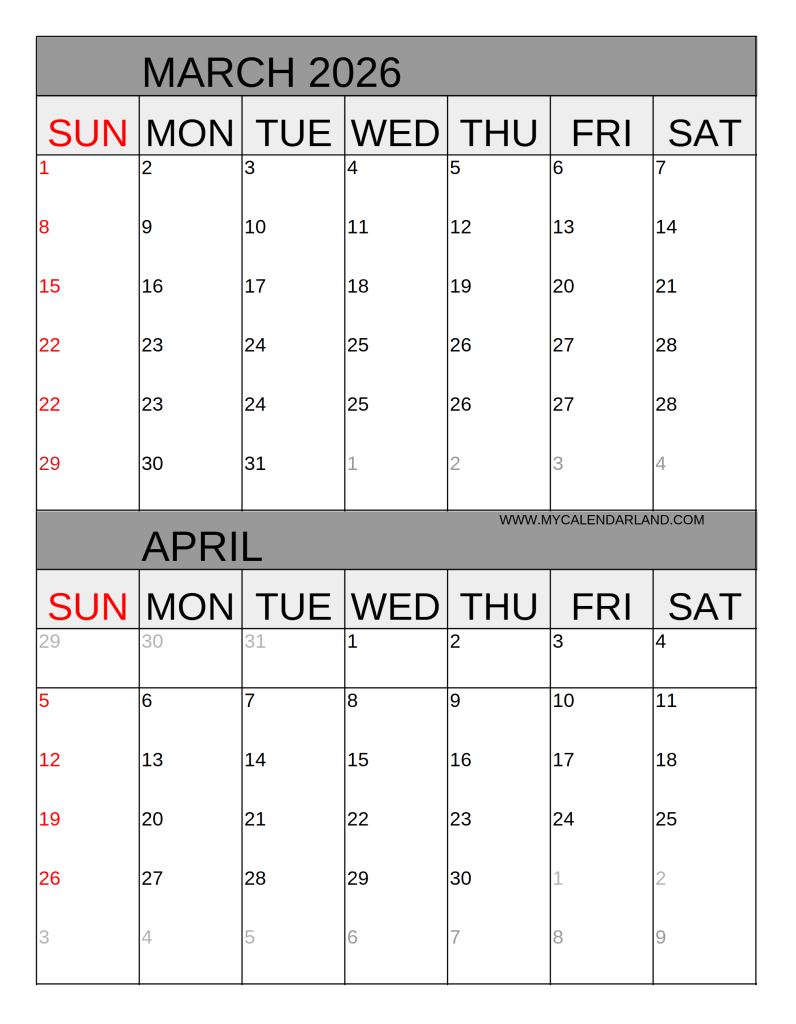 MARCH 2026

| SUN | MON | TUE | WED | THU | FRI | SAT |
|---|---|---|---|---|---|---|
| 1 | 2 | 3 | 4 | 5 | 6 | 7 |
| 8 | 9 | 10 | 11 | 12 | 13 | 14 |
| 15 | 16 | 17 | 18 | 19 | 20 | 21 |
| 22 | 23 | 24 | 25 | 26 | 27 | 28 |
| 22 | 23 | 24 | 25 | 26 | 27 | 28 |
| 29 | 30 | 31 | 1 | 2 | 3 | 4 |

WWW.MYCALENDARLAND.COM

APRIL

| SUN | MON | TUE | WED | THU | FRI | SAT |
|---|---|---|---|---|---|---|
| 29 | 30 | 31 | 1 | 2 | 3 | 4 |
| 5 | 6 | 7 | 8 | 9 | 10 | 11 |
| 12 | 13 | 14 | 15 | 16 | 17 | 18 |
| 19 | 20 | 21 | 22 | 23 | 24 | 25 |
| 26 | 27 | 28 | 29 | 30 | 1 | 2 |
| 3 | 4 | 5 | 6 | 7 | 8 | 9 |